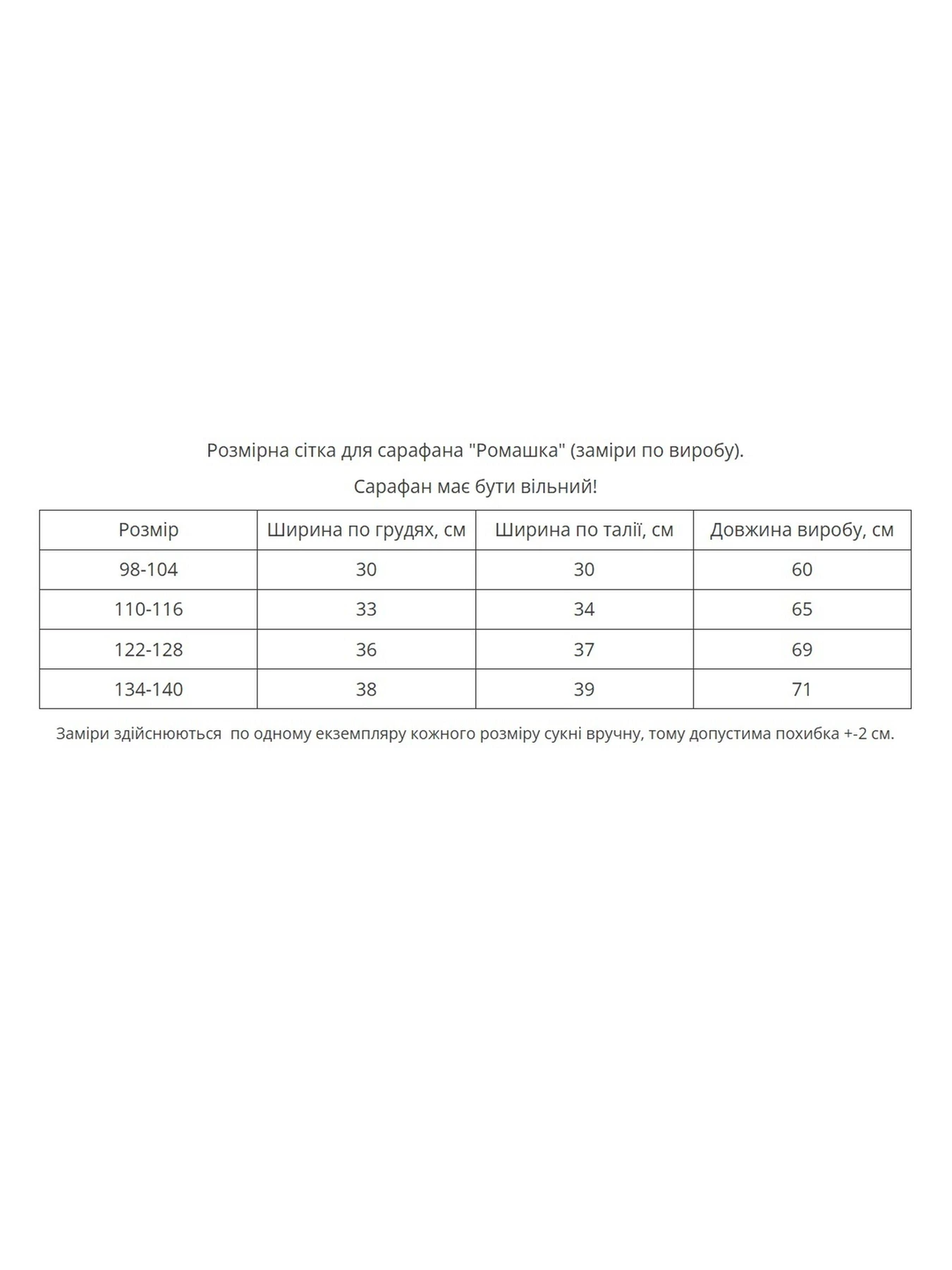 Розмірна сітка для сарафана "Ромашка" (заміри по виробу).

Сарафан має бути вільний!

| Розмір | Ширина по грудях, см | Ширина по талії, см | Довжина виробу, см |
|---|---|---|---|
| 98-104 | 30 | 30 | 60 |
| 110-116 | 33 | 34 | 65 |
| 122-128 | 36 | 37 | 69 |
| 134-140 | 38 | 39 | 71 |

Заміри здійснюються по одному екземпляру кожного розміру сукні вручну, тому допустима похибка +-2 см.